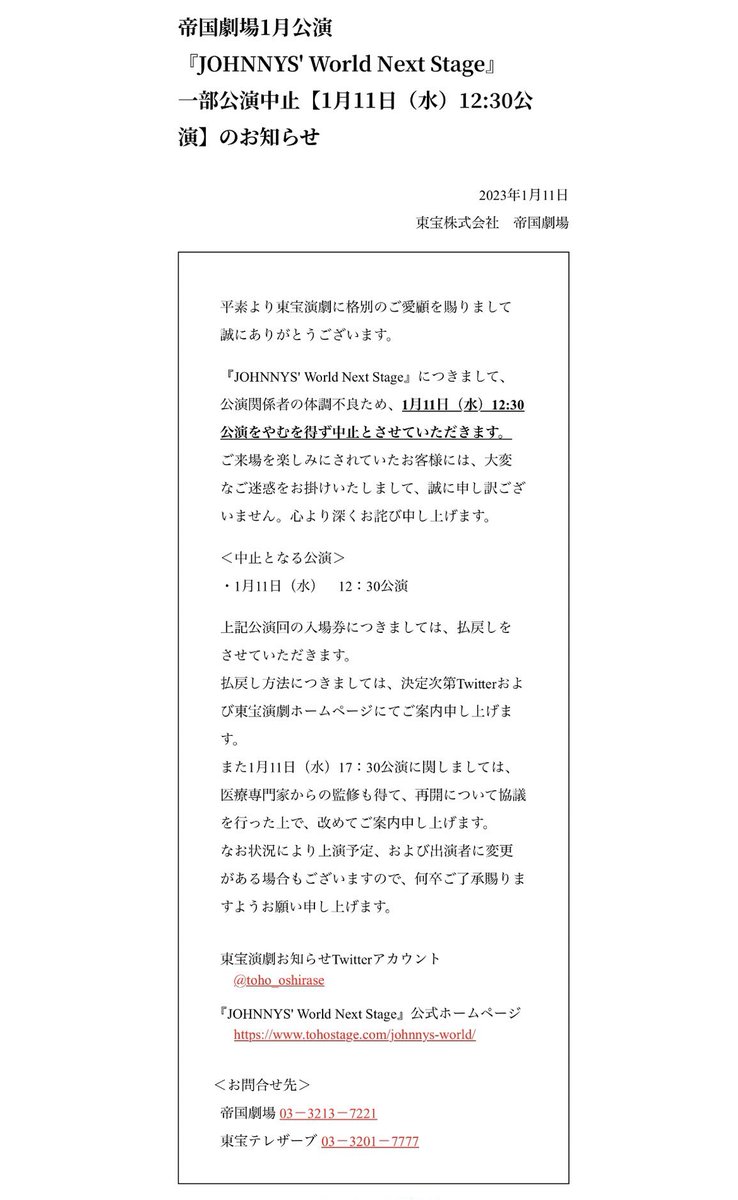 帝国劇場1月公演
『JOHNNYS' World Next Stage』
一部公演中止【1月11日（水）12:30公演】のお知らせ

2023年1月11日
東宝株式会社　帝国劇場

平素より東宝演劇に格別のご愛顧を賜りまして誠にありがとうございます。

『JOHNNYS' World Next Stage』につきまして、公演関係者の体調不良ため、1月11日（水）12:30公演をやむを得ず中止とさせていただきます。
ご来場を楽しみにされていたお客様には、大変なご迷惑をお掛けいたしまして、誠に申し訳ございません。心より深くお詫び申し上げます。

＜中止となる公演＞
・1月11日（水）　12：30公演

上記公演回の入場券につきましては、払戻しをさせていただきます。
払戻し方法につきましては、決定次第Twitterおよび東宝演劇ホームページにてご案内申し上げます。
また1月11日（水）17：30公演に関しましては、医療専門家からの監修も得て、再開について協議を行った上で、改めてご案内申し上げます。
なお状況により上演予定、および出演者に変更がある場合もございますので、何卒ご了承賜りますようお願い申し上げます。

東宝演劇お知らせTwitterアカウント
@toho_oshirase

『JOHNNYS' World Next Stage』公式ホームページ
https://www.tohostage.com/johnnys-world/

＜お問合せ先＞
帝国劇場 03－3213－7221
東宝テレザーブ 03－3201－7777